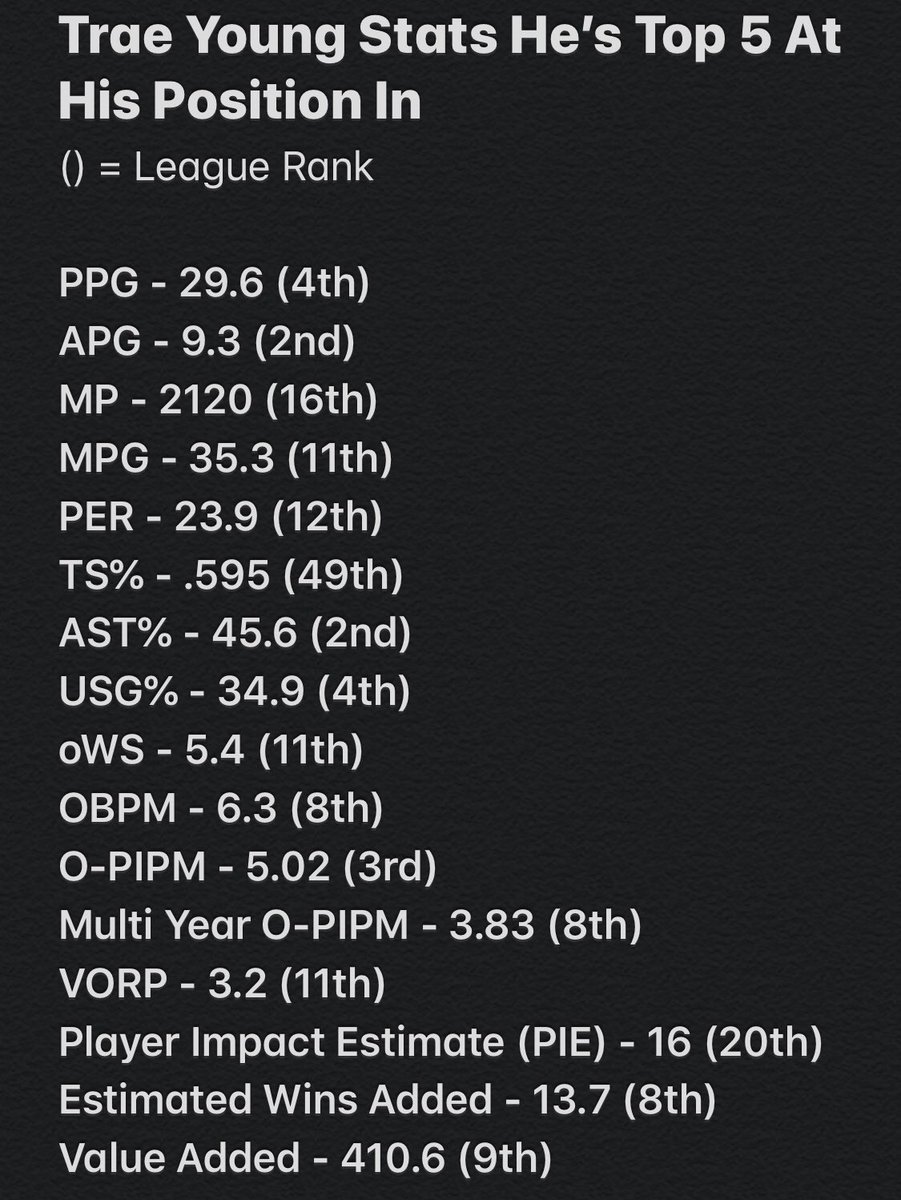 Trae Young Stats He's Top 5 At His Position In
() = League Rank

PPG - 29.6 (4th)
APG - 9.3 (2nd)
MP - 2120 (16th)
MPG - 35.3 (11th)
PER - 23.9 (12th)
TS% - .595 (49th)
AST% - 45.6 (2nd)
USG% - 34.9 (4th)
oWS - 5.4 (11th)
OBPM - 6.3 (8th)
O-PIPM - 5.02 (3rd)
Multi Year O-PIPM - 3.83 (8th)
VORP - 3.2 (11th)
Player Impact Estimate (PIE) - 16 (20th)
Estimated Wins Added - 13.7 (8th)
Value Added - 410.6 (9th)